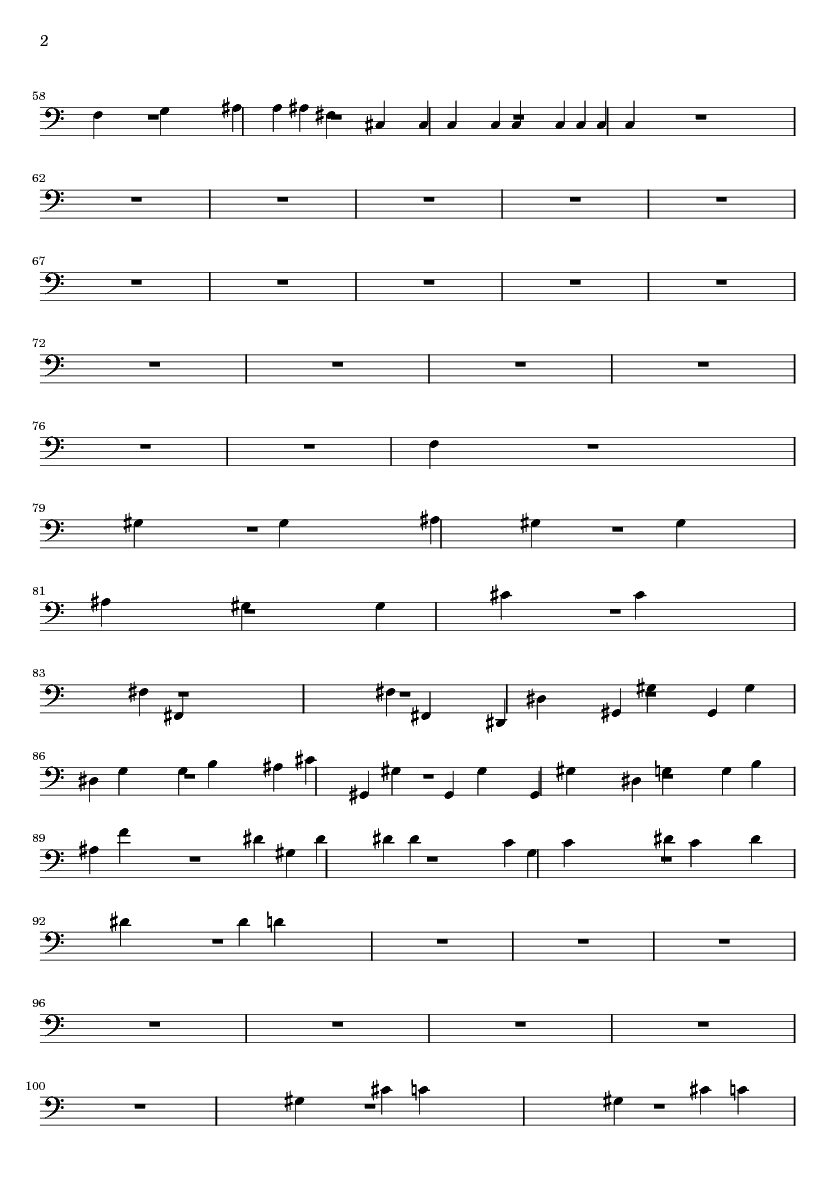 2

58

62

67

72

76

79

81

83

86

89

92

96

100